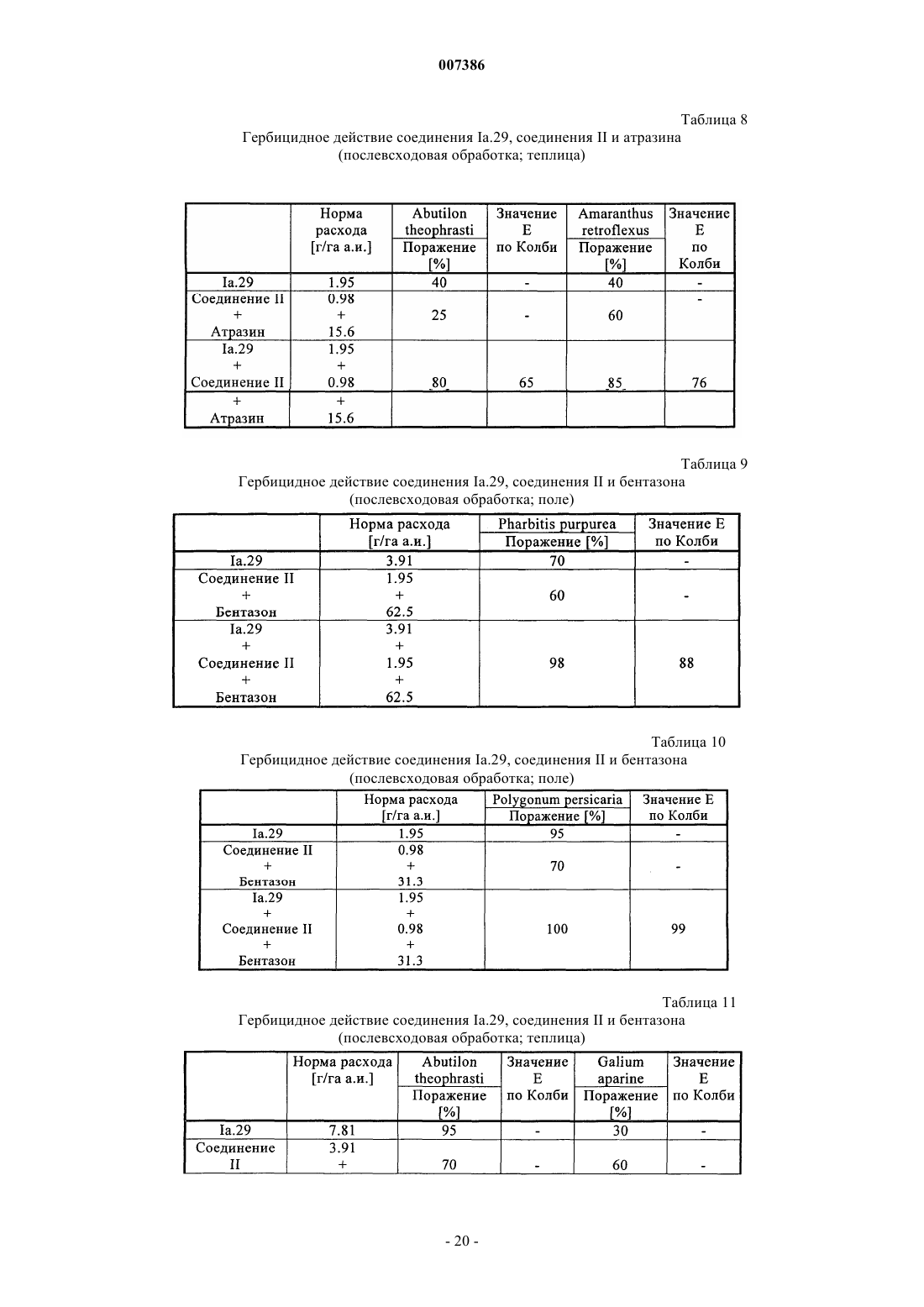 007386

Таблица 8

Гербицидное действие соединения Ia.29, соединения II и атразина (послевсходовая обработка; теплица)

| | Норма расхода [г/га а.и.] | Abutilon theophrasti Поражение [%] | Значение E по Колби | Amaranthus retroflexus Поражение [%] | Значение E по Колби |
|---|---|---|---|---|---|
| Ia.29 | 1.95 | 40 | - | 40 | - |
| Соединение II + Атразин | 0.98 + 15.6 | 25 | - | 60 | - |
| Ia.29 + Соединение II + Атразин | 1.95 + 0.98 + 15.6 | 80 | 65 | 85 | 76 |

Таблица 9

Гербицидное действие соединения Ia.29, соединения II и бентазона (послевсходовая обработка; поле)

| | Норма расхода [г/га а.и.] | Pharbitis purpurea Поражение [%] | Значение E по Колби |
|---|---|---|---|
| Ia.29 | 3.91 | 70 | - |
| Соединение II + Бентазон | 1.95 + 62.5 | 60 | - |
| Ia.29 + Соединение II + Бентазон | 3.91 + 1.95 + 62.5 | 98 | 88 |

Таблица 10

Гербицидное действие соединения Ia.29, соединения II и бентазона (послевсходовая обработка; поле)

| | Норма расхода [г/га а.и.] | Polygonum persicaria Поражение [%] | Значение E по Колби |
|---|---|---|---|
| Ia.29 | 1.95 | 95 | - |
| Соединение II + Бентазон | 0.98 + 31.3 | 70 | - |
| Ia.29 + Соединение II + Бентазон | 1.95 + 0.98 + 31.3 | 100 | 99 |

Таблица 11

Гербицидное действие соединения Ia.29, соединения II и бентазона (послевсходовая обработка; теплица)

| | Норма расхода [г/га а.и.] | Abutilon theophrasti Поражение [%] | Значение E по Колби | Galium aparine Поражение [%] | Значение E по Колби |
|---|---|---|---|---|---|
| Ia.29 | 7.81 | 95 | - | 30 | - |
| Соединение II | 3.91 + | 70 | - | 60 | - |

- 20 -